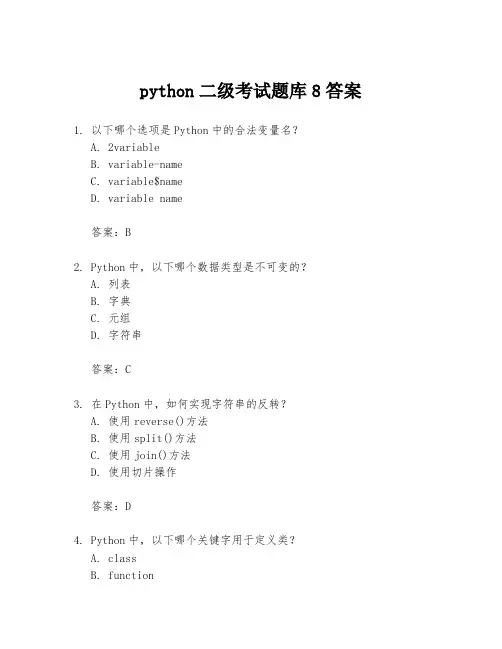 python 二级考试题库 8 答案

1. 以下哪个选项是 Python 中的合法变量名？
A. 2variable
B. variable-name
C. variable$name
D. variable name

答案：B

2. Python 中，以下哪个数据类型是不可变的？
A. 列表
B. 字典
C. 元组
D. 字符串

答案：C

3. 在 Python 中，如何实现字符串的反转？
A. 使用 reverse()方法
B. 使用 split()方法
C. 使用 join()方法
D. 使用切片操作

答案：D

4. Python 中，以下哪个关键字用于定义类？
A. class
B. function